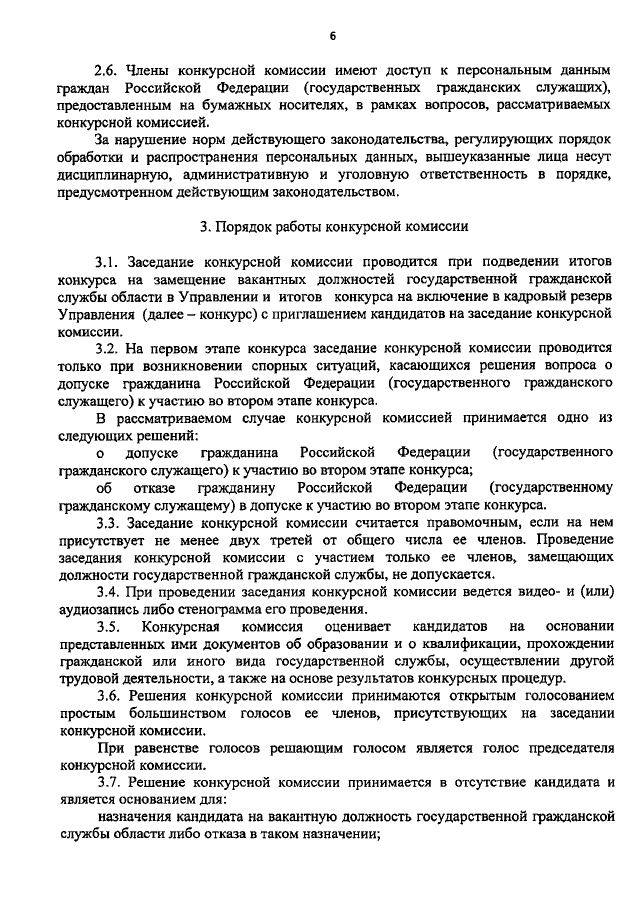 6

2.6. Члены конкурсной комиссии имеют доступ к персональным данным граждан Российской Федерации (государственных гражданских служащих), предоставленным на бумажных носителях, в рамках вопросов, рассматриваемых конкурсной комиссией.

За нарушение норм действующего законодательства, регулирующих порядок обработки и распространения персональных данных, вышеуказанные лица несут дисциплинарную, административную и уголовную ответственность в порядке, предусмотренном действующим законодательством.

3. Порядок работы конкурсной комиссии

3.1. Заседание конкурсной комиссии проводится при подведении итогов конкурса на замещение вакантных должностей государственной гражданской службы области в Управлении и итогов конкурса на включение в кадровый резерв Управления (далее – конкурс) с приглашением кандидатов на заседание конкурсной комиссии.

3.2. На первом этапе конкурса заседание конкурсной комиссии проводится только при возникновении спорных ситуаций, касающихся решения вопроса о допуске гражданина Российской Федерации (государственного гражданского служащего) к участию во втором этапе конкурса.

В рассматриваемом случае конкурсной комиссией принимается одно из следующих решений:

о допуске гражданина Российской Федерации (государственного гражданского служащего) к участию во втором этапе конкурса;

об отказе гражданину Российской Федерации (государственному гражданскому служащему) в допуске к участию во втором этапе конкурса.

3.3. Заседание конкурсной комиссии считается правомочным, если на нем присутствует не менее двух третей от общего числа ее членов. Проведение заседания конкурсной комиссии с участием только ее членов, замещающих должности государственной гражданской службы, не допускается.

3.4. При проведении заседания конкурсной комиссии ведется видео- и (или) аудиозапись либо стенограмма его проведения.

3.5. Конкурсная комиссия оценивает кандидатов на основании представленных ими документов об образовании и о квалификации, прохождении гражданской или иного вида государственной службы, осуществлении другой трудовой деятельности, а также на основе результатов конкурсных процедур.

3.6. Решения конкурсной комиссии принимаются открытым голосованием простым большинством голосов ее членов, присутствующих на заседании конкурсной комиссии.

При равенстве голосов решающим голосом является голос председателя конкурсной комиссии.

3.7. Решение конкурсной комиссии принимается в отсутствие кандидата и является основанием для:

назначения кандидата на вакантную должность государственной гражданской службы области либо отказа в таком назначении;